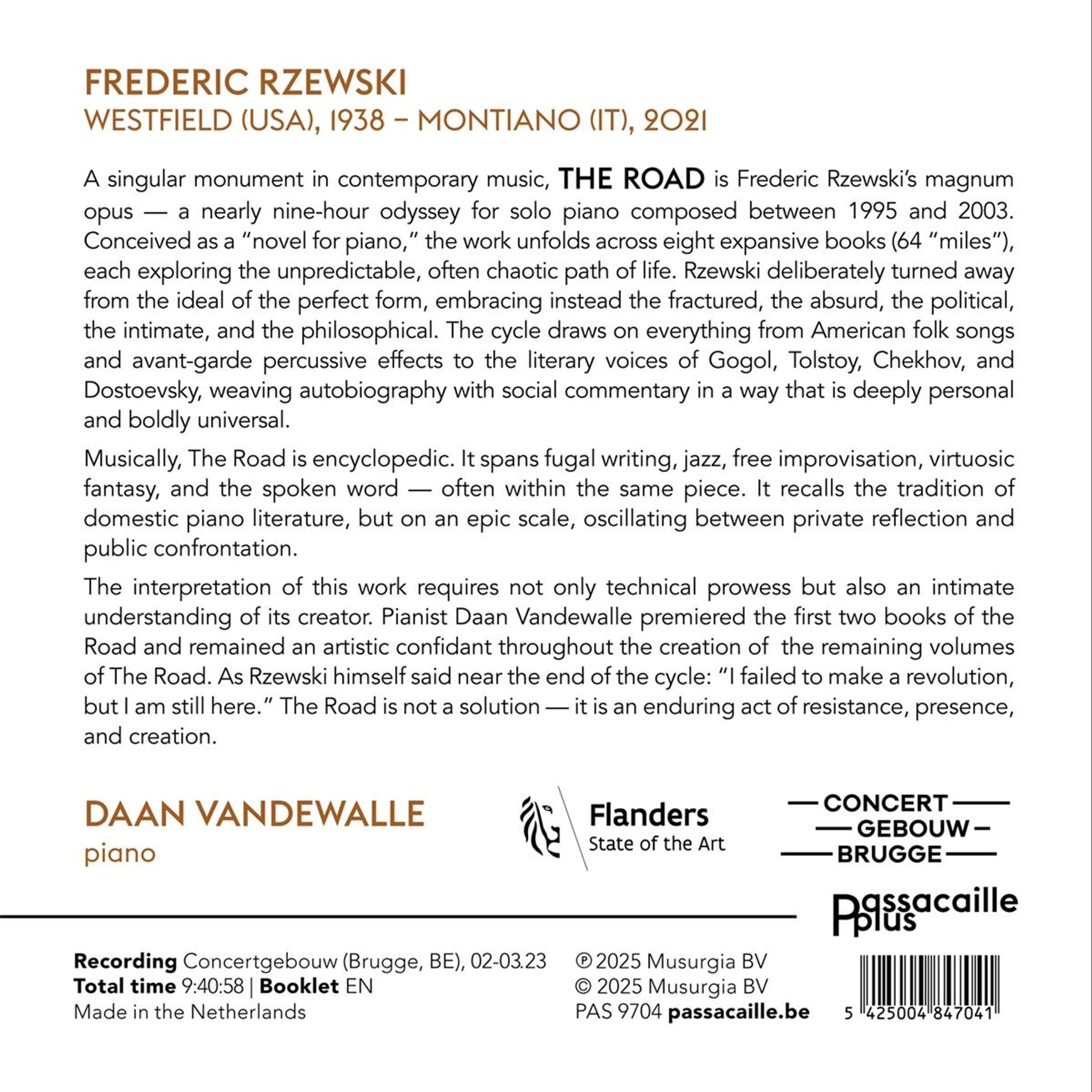 FREDERIC RZEWSKI
WESTFIELD (USA), 1938 – MONTIANO (IT), 2021

A singular monument in contemporary music, THE ROAD is Frederic Rzewski's magnum opus — a nearly nine-hour odyssey for solo piano composed between 1995 and 2003. Conceived as a "novel for piano," the work unfolds across eight expansive books (64 "miles"), each exploring the unpredictable, often chaotic path of life. Rzewski deliberately turned away from the ideal of the perfect form, embracing instead the fractured, the absurd, the political, the intimate, and the philosophical. The cycle draws on everything from American folk songs and avant-garde percussive effects to the literary voices of Gogol, Tolstoy, Chekhov, and Dostoevsky, weaving autobiography with social commentary in a way that is deeply personal and boldly universal.

Musically, The Road is encyclopedic. It spans fugal writing, jazz, free improvisation, virtuosic fantasy, and the spoken word — often within the same piece. It recalls the tradition of domestic piano literature, but on an epic scale, oscillating between private reflection and public confrontation.

The interpretation of this work requires not only technical prowess but also an intimate understanding of its creator. Pianist Daan Vandewalle premiered the first two books of the Road and remained an artistic confidant throughout the creation of the remaining volumes of The Road. As Rzewski himself said near the end of the cycle: "I failed to make a revolution, but I am still here." The Road is not a solution — it is an enduring act of resistance, presence, and creation.

DAAN VANDEWALLE
piano

Flanders
State of the Art

CONCERT
GEBOUW
BRUGGE

Passacaille plus

Recording Concertgebouw (Brugge, BE), 02-03.23
Total time 9:40:58 | Booklet EN
Made in the Netherlands

℗ 2025 Musurgia BV
© 2025 Musurgia BV
PAS 9704 passacaille.be

5 425004 847041